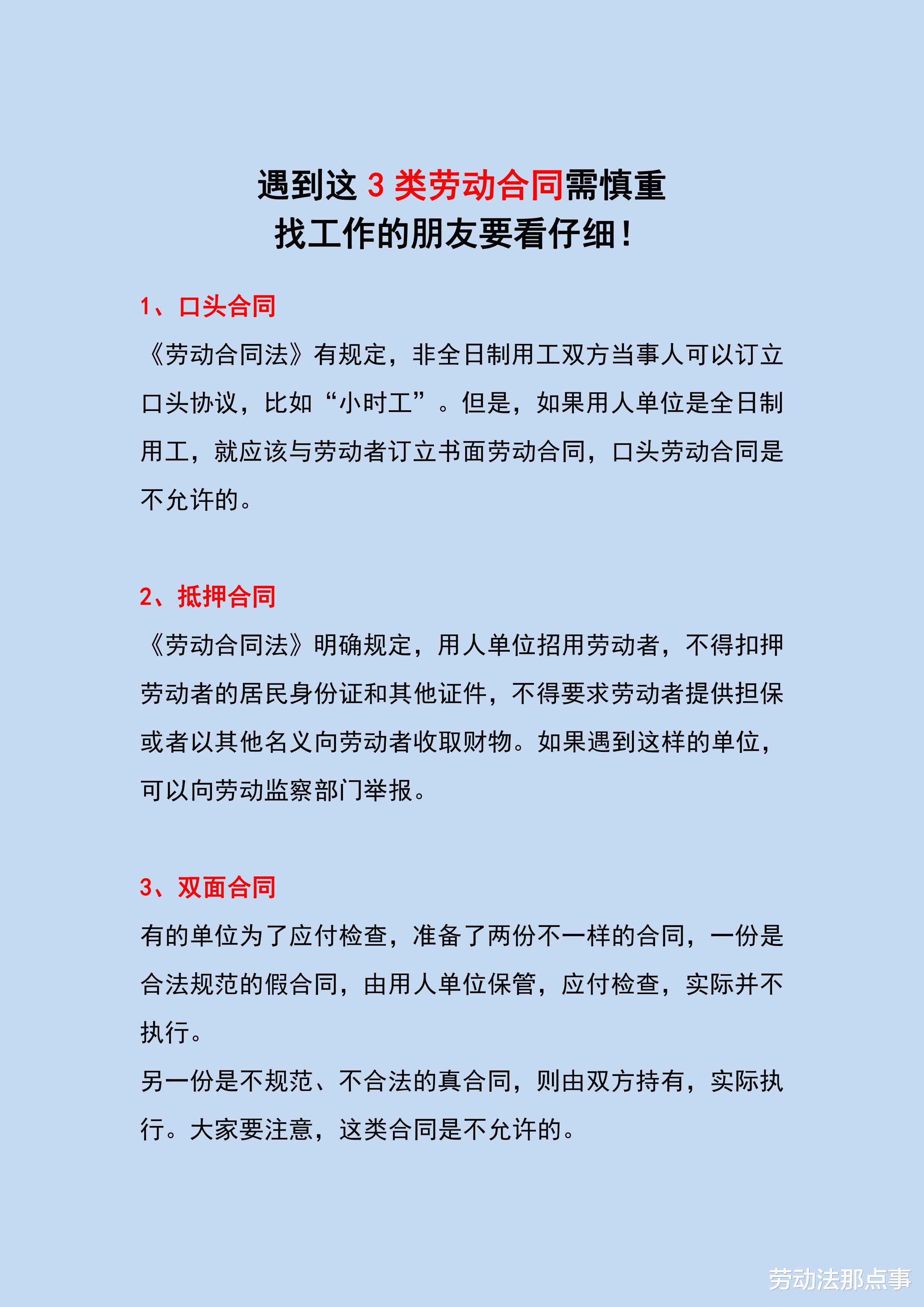 遇到这 3 类劳动合同需慎重
找工作的朋友要看仔细！

1、口头合同

《劳动合同法》有规定，非全日制用工双方当事人可以订立口头协议，比如“小时工”。但是，如果用人单位是全日制用工，就应该与劳动者订立书面劳动合同，口头劳动合同是不允许的。

2、抵押合同

《劳动合同法》明确规定，用人单位招用劳动者，不得扣押劳动者的居民身份证和其他证件，不得要求劳动者提供担保或者以其他名义向劳动者收取财物。如果遇到这样的单位，可以向劳动监察部门举报。

3、双面合同

有的单位为了应付检查，准备了两份不一样的合同，一份是合法规范的假合同，由用人单位保管，应付检查，实际并不执行。

另一份是不规范、不合法的真合同，则由双方持有，实际执行。大家要注意，这类合同是不允许的。

劳动法那点事